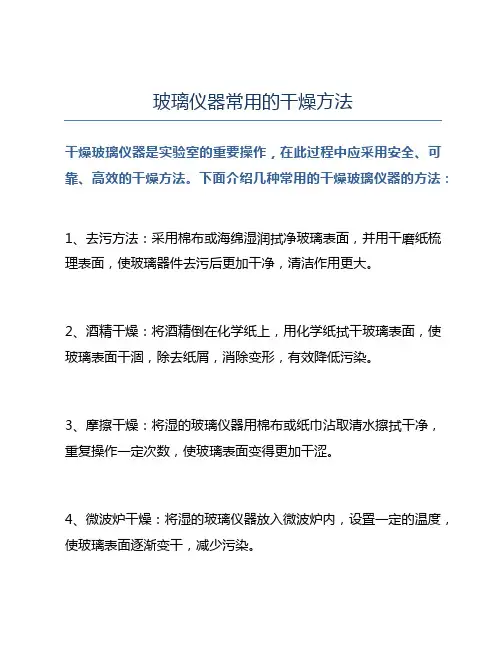 玻璃仪器常用的干燥方法

干燥玻璃仪器是实验室的重要操作，在此过程中应采用安全、可靠、高效的干燥方法。下面介绍几种常用的干燥玻璃仪器的方法：

1、去污方法：采用棉布或海绵湿润拭净玻璃表面，并用干磨纸梳理表面，使玻璃器件去污后更加干净，清洁作用更大。

2、酒精干燥：将酒精倒在化学纸上，用化学纸拭干玻璃表面，使玻璃表面干涸，除去纸屑，消除变形，有效降低污染。

3、摩擦干燥：将湿的玻璃仪器用棉布或纸巾沾取清水擦拭干净，重复操作一定次数，使玻璃表面变得更加干涩。

4、微波炉干燥：将湿的玻璃仪器放入微波炉内，设置一定的温度，使玻璃表面逐渐变干，减少污染。